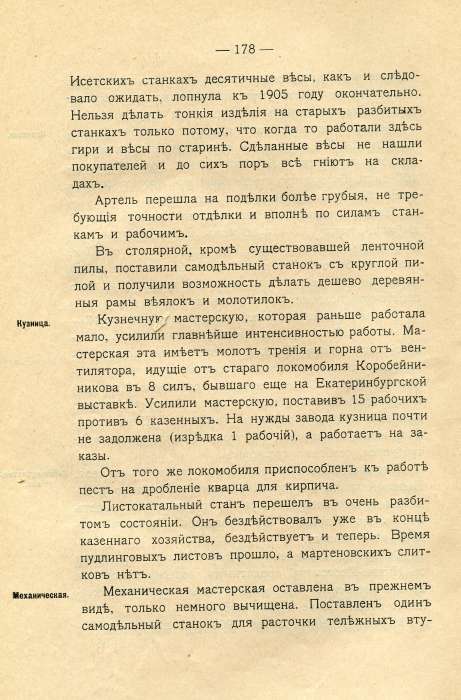 — 178 —

Исетскихъ станкахъ десятичные вѣсы, какъ и слѣдовало ожидать, лопнула къ 1905 году окончательно. Нельзя дѣлать тонкія издѣлія на старыхъ разбитыхъ станкахъ только потому, что когда то работали здѣсь гири и вѣсы по старинѣ. Сдѣланные вѣсы не нашли покупателей и до сихъ поръ всѣ гніютъ на складахъ.

Артель перешла на подѣлки болѣе грубыя, не требующія точности отдѣлки и вполнѣ по силамъ станкамъ и рабочимъ.

Въ столярной, кромѣ существовавшей ленточной пилы, поставили самодѣльный станокъ съ круглой пилой и получили возможность дѣлать дешево деревянныя рамы вѣялокъ и молотилокъ.

Кузница.

Кузнечную мастерскую, которая раньше работала мало, усилили главнѣйше интенсивностью работы. Мастерская эта имѣетъ молотъ тренія и горна отъ вентилятора, идущіе отъ стараго локомобиля Коробейникова въ 8 силъ, бывшаго еще на Екатеринбургской выставкѣ. Усилили мастерскую, поставивъ 15 рабочихъ противъ 6 казенныхъ. На нужды завода кузница почти не задолжена (изрѣдка 1 рабочій), а работаетъ на заказы.

Отъ того же локомобиля приспособленъ къ работѣ пестъ на дробленіе кварца для кирпича.

Листокатальный станъ перешелъ въ очень разбитомъ состояніи. Онъ бездѣйствовалъ уже въ концѣ казеннаго хозяйства, бездѣйствуетъ и теперь. Время пудлинговыхъ листовъ прошло, а мартеновскихъ слитковъ нѣтъ.

Механическая.

Механическая мастерская оставлена въ прежнемъ видѣ, только немного вычищена. Поставленъ одинъ самодѣльный станокъ для расточки телѣжныхъ вту-